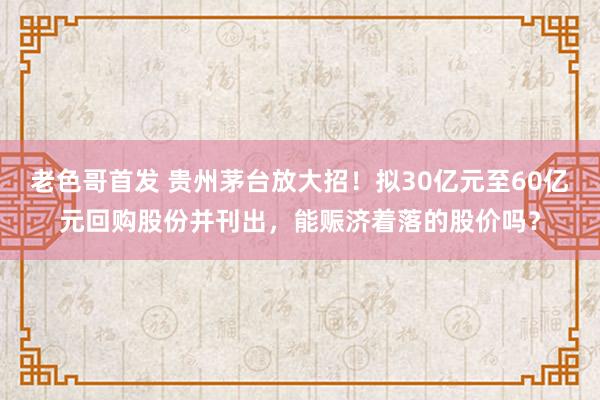 老色哥首发 贵州茅台放大招！拟30亿元至60亿元回购股份并刊出，能赈济着落的股价吗？